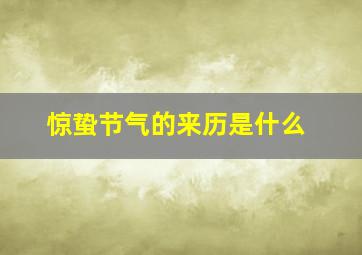 惊蛰节气的来历是什么